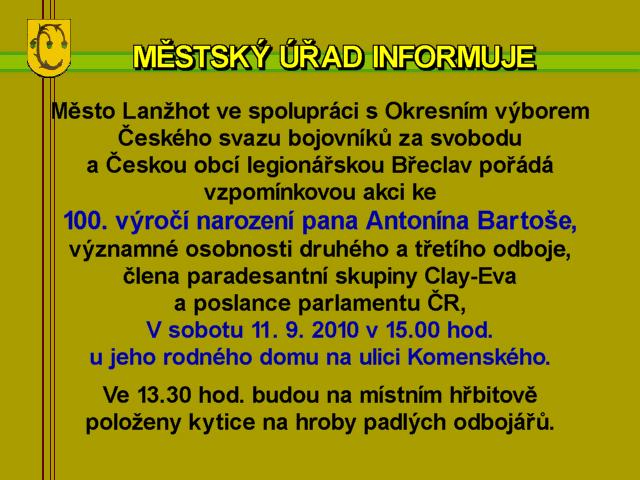 MĚSTSKÝ ÚŘAD INFORMUJE

Město Lanžhot ve spolupráci s Okresním výborem Českého svazu bojovníků za svobodu a Českou obcí legionářskou Břeclav pořádá vzpomínkovou akci ke
100. výročí narození pana Antonína Bartoše,
významné osobnosti druhého a třetího odboje, člena paradesantní skupiny Clay-Eva a poslance parlamentu ČR,
V sobotu 11. 9. 2010 v 15.00 hod.
u jeho rodného domu na ulici Komenského.

Ve 13.30 hod. budou na místním hřbitově položeny kytice na hroby padlých odbojářů.